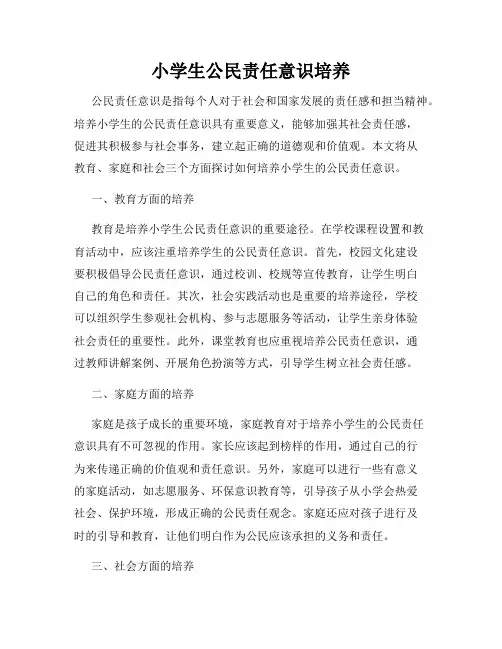 小学生公民责任意识培养

公民责任意识是指每个人对于社会和国家发展的责任感和担当精神。培养小学生的公民责任意识具有重要意义，能够加强其社会责任感，促进其积极参与社会事务，建立起正确的道德观和价值观。本文将从教育、家庭和社会三个方面探讨如何培养小学生的公民责任意识。

一、教育方面的培养

教育是培养小学生公民责任意识的重要途径。在学校课程设置和教育活动中，应该注重培养学生的公民责任意识。首先，校园文化建设要积极倡导公民责任意识，通过校训、校规等宣传教育，让学生明白自己的角色和责任。其次，社会实践活动也是重要的培养途径，学校可以组织学生参观社会机构、参与志愿服务等活动，让学生亲身体验社会责任的重要性。此外，课堂教育也应重视培养公民责任意识，通过教师讲解案例、开展角色扮演等方式，引导学生树立社会责任感。

二、家庭方面的培养

家庭是孩子成长的重要环境，家庭教育对于培养小学生的公民责任意识具有不可忽视的作用。家长应该起到榜样的作用，通过自己的行为来传递正确的价值观和责任意识。另外，家庭可以进行一些有意义的家庭活动，如志愿服务、环保意识教育等，引导孩子从小学会热爱社会、保护环境，形成正确的公民责任观念。家庭还应对孩子进行及时的引导和教育，让他们明白作为公民应该承担的义务和责任。

三、社会方面的培养